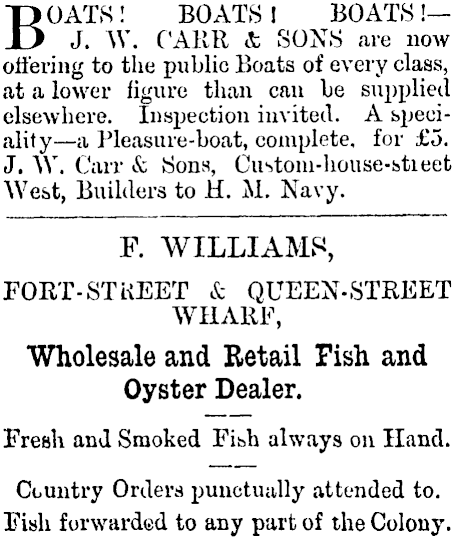 BOATS! BOATS! BOATS!— J. W. CARR & SONS are now offering to the public Boats of every class, at a lower figure than can be supplied elsewhere. Inspection invited. A speciality—a Pleasure-boat, complete, for £5. J. W. Carr & Sons, Custom-house-street West, Builders to H. M. Navy.

F. WILLIAMS,

FORT-STREET & QUEEN-STREET WHARF,

Wholesale and Retail Fish and Oyster Dealer.

Fresh and Smoked Fish always on Hand.

Country Orders punctually attended to.

Fish forwarded to any part of the Colony.